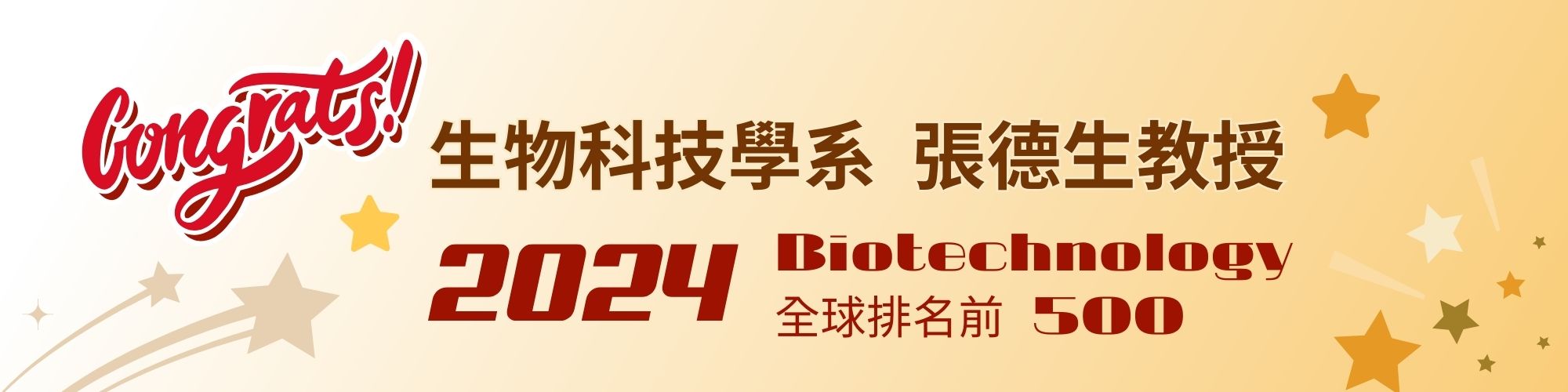 Congrats!

生物科技學系 張德生教授

2024 Biotechnology
全球排名前 500